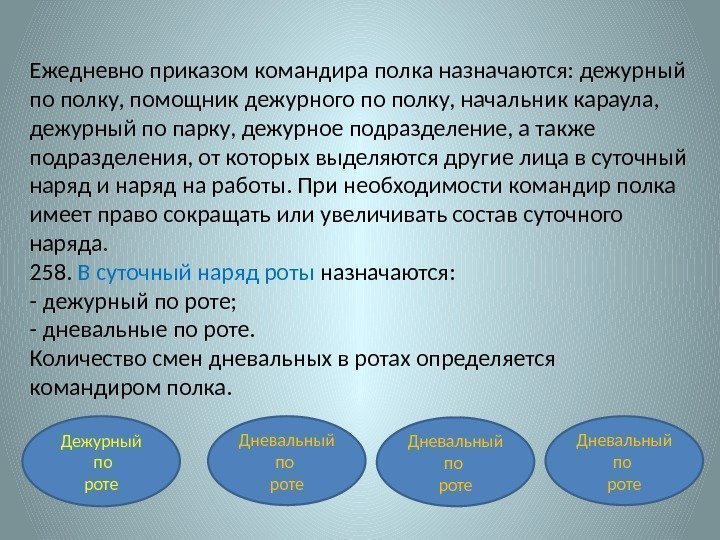 Ежедневно приказом командира полка назначаются: дежурный по полку, помощник дежурного по полку, начальник караула, дежурный по парку, дежурное подразделение, а также подразделения, от которых выделяются другие лица в суточный наряд и наряд на работы. При необходимости командир полка имеет право сокращать или увеличивать состав суточного наряда.
258. В суточный наряд роты назначаются:
- дежурный по роте;
- дневальные по роте.
Количество смен дневальных в ротах определяется командиром полка.

Дежурный по роте

Дневальный по роте

Дневальный по роте

Дневальный по роте